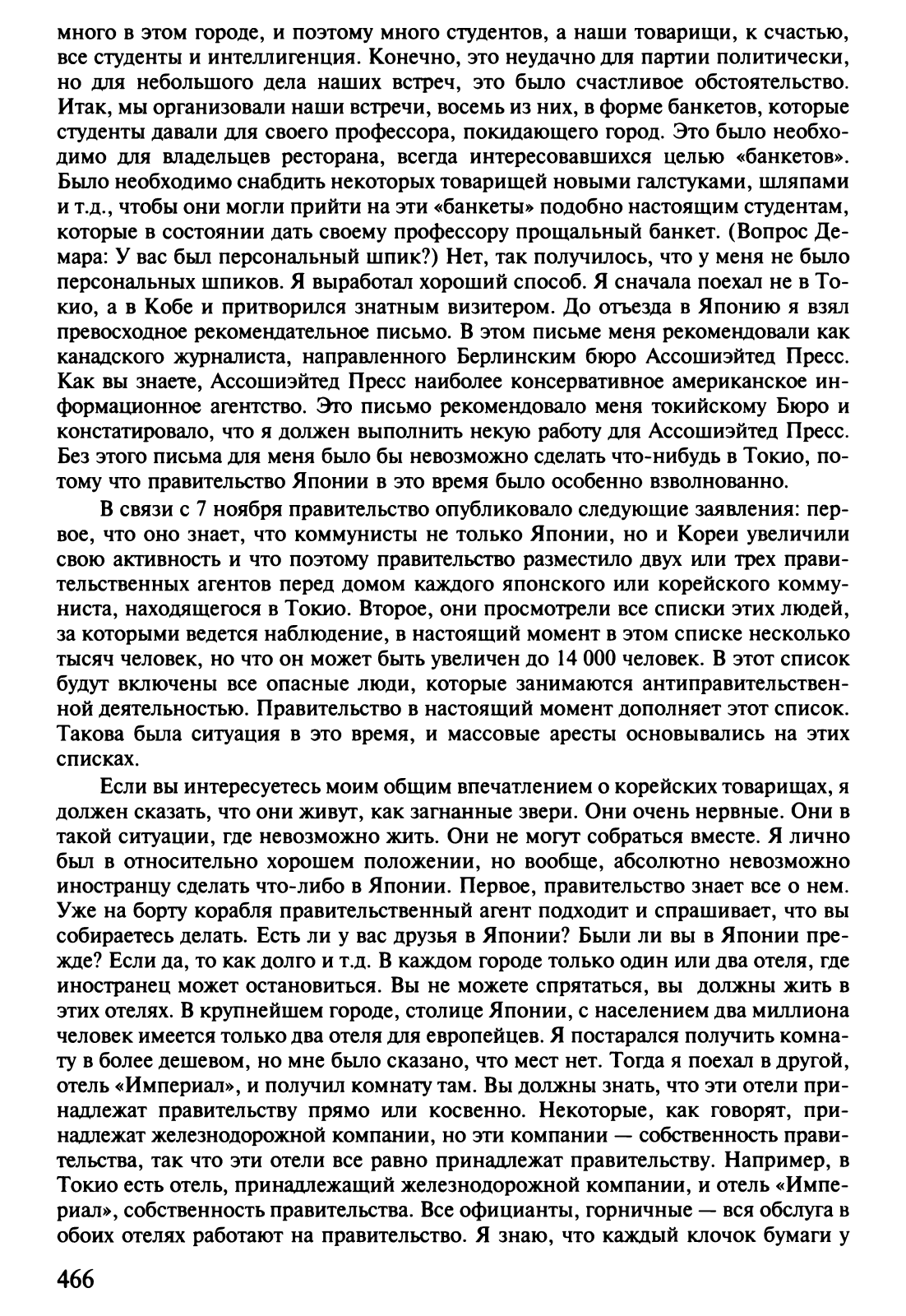 много в этом городе, и поэтому много студентов, а наши товарищи, к счастью, все студенты и интеллигенция. Конечно, это неудачно для партии политически, но для небольшого дела наших встреч, это было счастливое обстоятельство. Итак, мы организовали наши встречи, восемь из них, в форме банкетов, которые студенты давали для своего профессора, покидающего город. Это было необходимо для владельцев ресторана, всегда интересовавшихся целью «банкетов». Было необходимо снабдить некоторых товарищей новыми галстуками, шляпами и т.д., чтобы они могли прийти на эти «банкеты» подобно настоящим студентам, которые в состоянии дать своему профессору прощальный банкет. (Вопрос Демара: У вас был персональный шпик?) Нет, так получилось, что у меня не было персональных шпиков. Я выработал хороший способ. Я сначала поехал не в Токио, а в Кобе и притворился знатным визитером. До отъезда в Японию я взял превосходное рекомендательное письмо. В этом письме меня рекомендовали как канадского журналиста, направленного Берлинским бюро Ассошиэйтед Пресс. Как вы знаете, Ассошиэйтед Пресс наиболее консервативное американское информационное агентство. Это письмо рекомендовало меня токийскому Бюро и констатировало, что я должен выполнить некую работу для Ассошиэйтед Пресс. Без этого письма для меня было бы невозможно сделать что-нибудь в Токио, потому что правительство Японии в это время было особенно взволнованно.

В связи с 7 ноября правительство опубликовало следующие заявления: первое, что оно знает, что коммунисты не только Японии, но и Кореи увеличили свою активность и что поэтому правительство разместило двух или трех правительственных агентов перед домом каждого японского или корейского коммуниста, находящегося в Токио. Второе, они просмотрели все списки этих людей, за которыми ведется наблюдение, в настоящий момент в этом списке несколько тысяч человек, но что он может быть увеличен до 14 000 человек. В этот список будут включены все опасные люди, которые занимаются антиправительственной деятельностью. Правительство в настоящий момент дополняет этот список. Такова была ситуация в это время, и массовые аресты основывались на этих списках.

Если вы интересуетесь моим общим впечатлением о корейских товарищах, я должен сказать, что они живут, как загнанные звери. Они очень нервные. Они в такой ситуации, где невозможно жить. Они не могут собраться вместе. Я лично был в относительно хорошем положении, но вообще, абсолютно невозможно иностранцу сделать что-либо в Японии. Первое, правительство знает все о нем. Уже на борту корабля правительственный агент подходит и спрашивает, что вы собираетесь делать. Есть ли у вас друзья в Японии? Были ли вы в Японии прежде? Если да, то как долго и т.д. В каждом городе только один или два отеля, где иностранец может остановиться. Вы не можете спрятаться, вы должны жить в этих отелях. В крупнейшем городе, столице Японии, с населением два миллиона человек имеется только два отеля для европейцев. Я постарался получить комнату в более дешевом, но мне было сказано, что мест нет. Тогда я поехал в другой, отель «Империал», и получил комнату там. Вы должны знать, что эти отели принадлежат правительству прямо или косвенно. Некоторые, как говорят, принадлежат железнодорожной компании, но эти компании — собственность правительства, так что эти отели все равно принадлежат правительству. Например, в Токио есть отель, принадлежащий железнодорожной компании, и отель «Империал», собственность правительства. Все официанты, горничные — вся обслуга в обоих отелях работают на правительство. Я знаю, что каждый клочок бумаги у

466